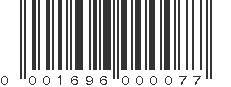 0 001696 000077